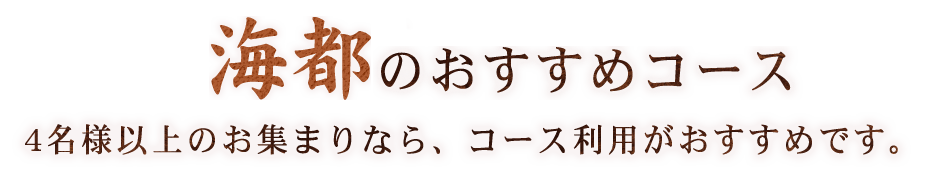 海都のおすすめコース

4名様以上のお集まりなら、コース利用がおすすめです。